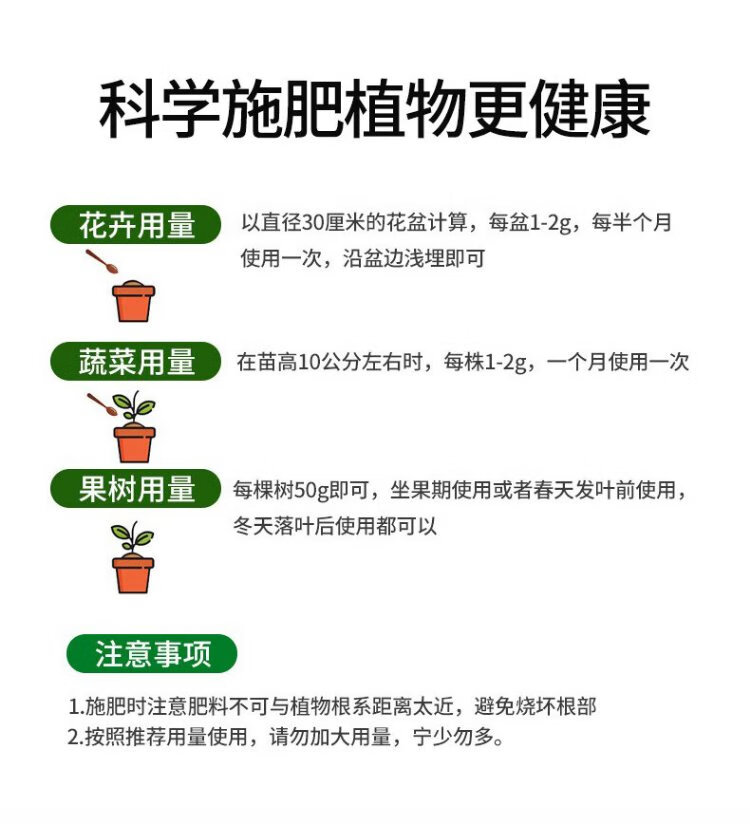 科学施肥植物更健康

花卉用量

以直径30厘米的花盆计算，每盆1-2g，每半个月使用一次，沿盆边浅埋即可

蔬菜用量

在苗高10公分左右时，每株1-2g，一个月使用一次

果树用量

每棵树50g即可，坐果期使用或者春天发叶前使用，冬天落叶后使用都可以

注意事项

1.施肥时注意肥料不可与植物根系距离太近，避免烧坏根部
2.按照推荐用量使用，请勿加大用量，宁少勿多。